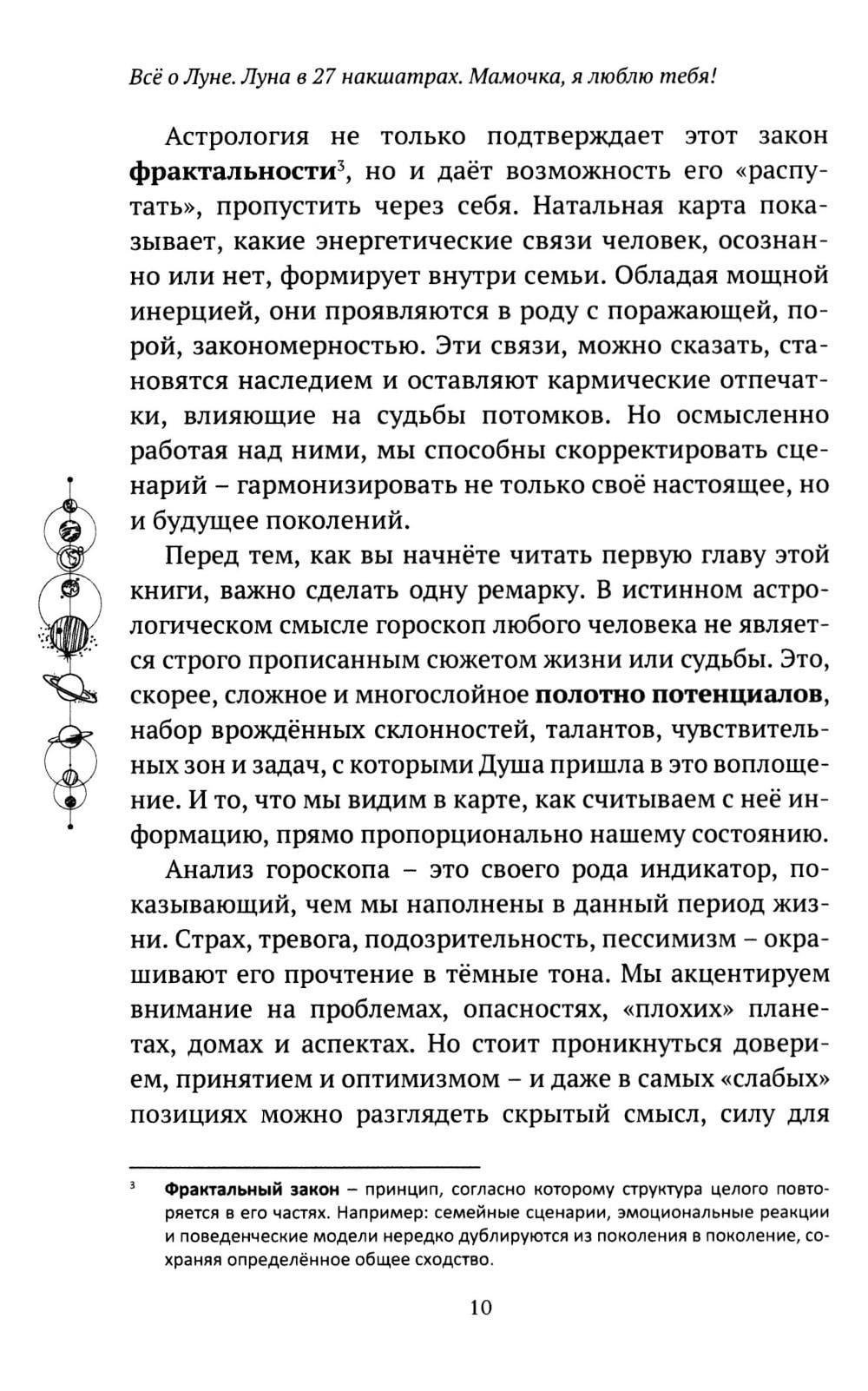 Всё о Луне. Луна в 27 накшатрах. Мамочка, я люблю тебя!

Астрология не только подтверждает этот закон фрактальности$^3$, но и даёт возможность его «распутать», пропустить через себя. Натальная карта показывает, какие энергетические связи человек, осознанно или нет, формирует внутри семьи. Обладая мощной инерцией, они проявляются в роду с поражающей, порой, закономерностью. Эти связи, можно сказать, становятся наследием и оставляют кармические отпечатки, влияющие на судьбы потомков. Но осмысленно работая над ними, мы способны скорректировать сценарий – гармонизировать не только своё настоящее, но и будущее поколений.

Перед тем, как вы начнёте читать первую главу этой книги, важно сделать одну ремарку. В истинном астрологическом смысле гороскоп любого человека не является строго прописанным сюжетом жизни или судьбы. Это, скорее, сложное и многослойное полотно потенциалов, набор врождённых склонностей, талантов, чувствительных зон и задач, с которыми Душа пришла в это воплощение. И то, что мы видим в карте, как считываем с неё информацию, прямо пропорционально нашему состоянию.

Анализ гороскопа – это своего рода индикатор, показывающий, чем мы наполнены в данный период жизни. Страх, тревога, подозрительность, пессимизм – окрашивают его прочтение в тёмные тона. Мы акцентируем внимание на проблемах, опасностях, «плохих» планетах, домах и аспектах. Но стоит проникнуться доверием, принятием и оптимизмом – и даже в самых «слабых» позициях можно разглядеть скрытый смысл, силу для

$^3$ Фрактальный закон – принцип, согласно которому структура целого повторяется в его частях. Например: семейные сценарии, эмоциональные реакции и поведенческие модели нередко дублируются из поколения в поколение, сохраняя определённое общее сходство.

10